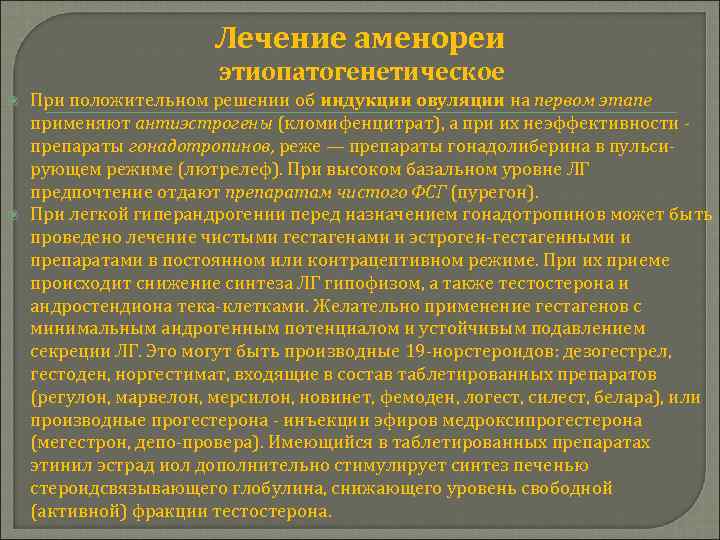 Лечение аменореи
этиопатогенетическое

При положительном решении об индукции овуляции на первом этапе применяют антиэстрогены (кломифенцитрат), а при их неэффективности - препараты гонадотропинов, реже — препараты гонадолиберина в пульсирующем режиме (лютрелеф). При высоком базальном уровне ЛГ предпочтение отдают препаратам чистого ФСГ (пурегон).

При легкой гиперандрогении перед назначением гонадотропинов может быть проведено лечение чистыми гестагенами и эстроген-гестагенными и препаратами в постоянном или контрацептивном режиме. При их приеме происходит снижение синтеза ЛГ гипофизом, а также тестостерона и андростендиона тека-клетками. Желательно применение гестагенов с минимальным андрогенным потенциалом и устойчивым подавлением секреции ЛГ. Это могут быть производные 19-норстероидов: дезогестрел, гестоден, норгестимат, входящие в состав таблетированных препаратов (регулон, марвелон, мерсилон, новинет, фемоден, логест, силест, белара), или производные прогестерона - инъекции эфиров медроксипрогестерона (мегестрон, депо-провера). Имеющийся в таблетированных препаратах этинил эстрад иол дополнительно стимулирует синтез печенью стероидсвязывающего глобулина, снижающего уровень свободной (активной) фракции тестостерона.